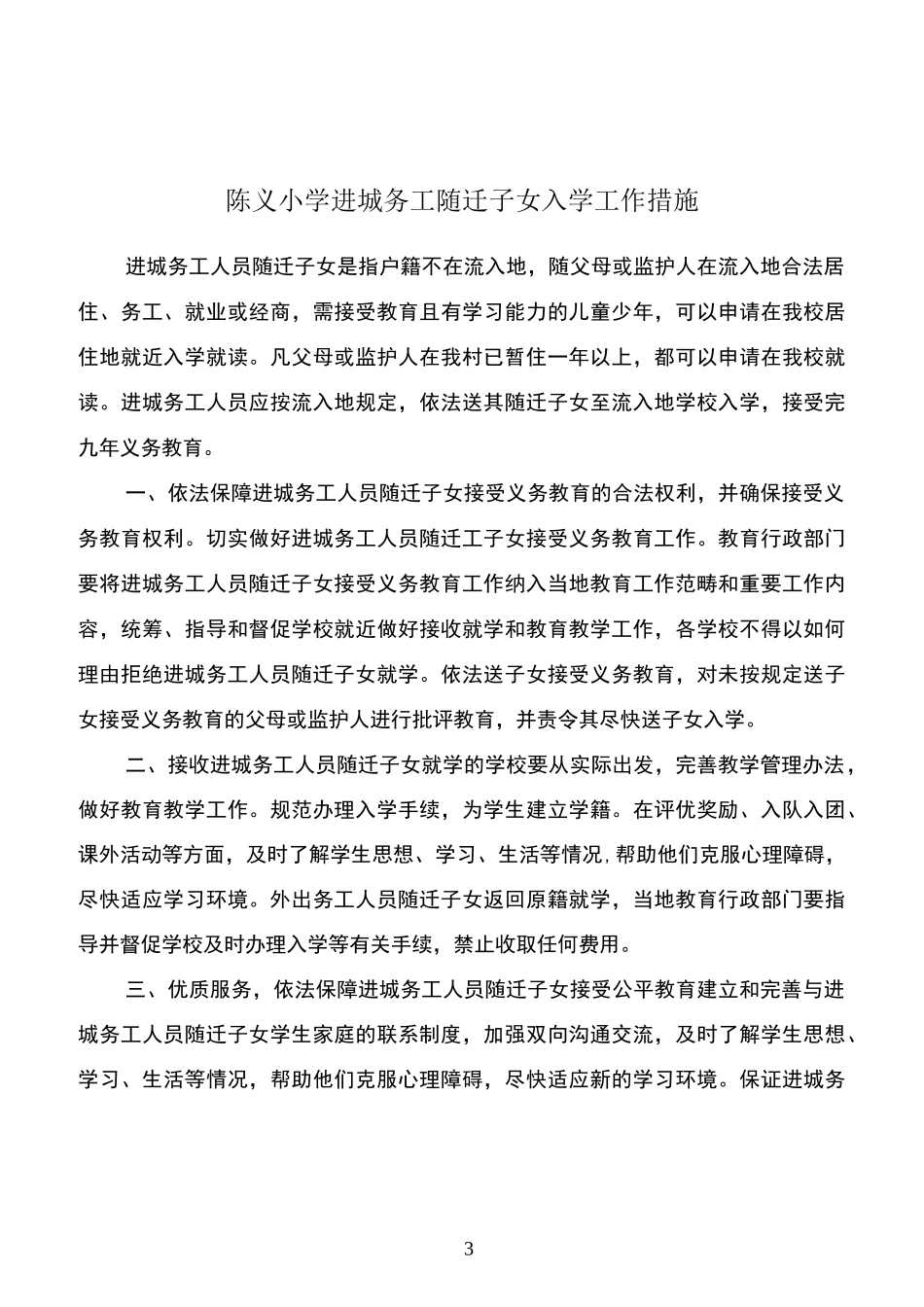 陈义小学进城务工随迁子女入学工作措施

进城务工人员随迁子女是指户籍不在流入地，随父母或监护人在流入地合法居住、务工、就业或经商，需接受教育且有学习能力的儿童少年，可以申请在我校居住地就近入学就读。凡父母或监护人在我村已暂住一年以上，都可以申请在我校就读。进城务工人员应按流入地规定，依法送其随迁子女至流入地学校入学，接受完九年义务教育。

一、依法保障进城务工人员随迁子女接受义务教育的合法权利，并确保接受义务教育权利。切实做好进城务工人员随迁工子女接受义务教育工作。教育行政部门要将进城务工人员随迁子女接受义务教育工作纳入当地教育工作范畴和重要工作内容，统筹、指导和督促学校就近做好接收就学和教育教学工作，各学校不得以如何理由拒绝进城务工人员随迁子女就学。依法送子女接受义务教育，对未按规定送子女接受义务教育的父母或监护人进行批评教育，并责令其尽快送子女入学。

二、接收进城务工人员随迁子女就学的学校要从实际出发，完善教学管理办法，做好教育教学工作。规范办理入学手续，为学生建立学籍。在评优奖励、入队入团、课外活动等方面，及时了解学生思想、学习、生活等情况，帮助他们克服心理障碍，尽快适应学习环境。外出务工人员随迁子女返回原籍就学，当地教育行政部门要指导并督促学校及时办理入学等有关手续，禁止收取任何费用。

三、优质服务，依法保障进城务工人员随迁子女接受公平教育建立和完善与进城务工人员随迁子女学生家庭的联系制度，加强双向沟通交流，及时了解学生思想、学习、生活等情况，帮助他们克服心理障碍，尽快适应新的学习环境。保证进城务

3